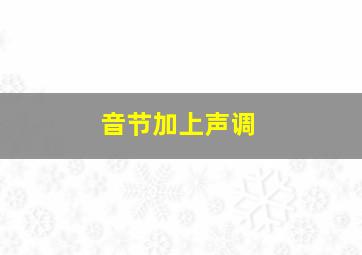 音节加上声调